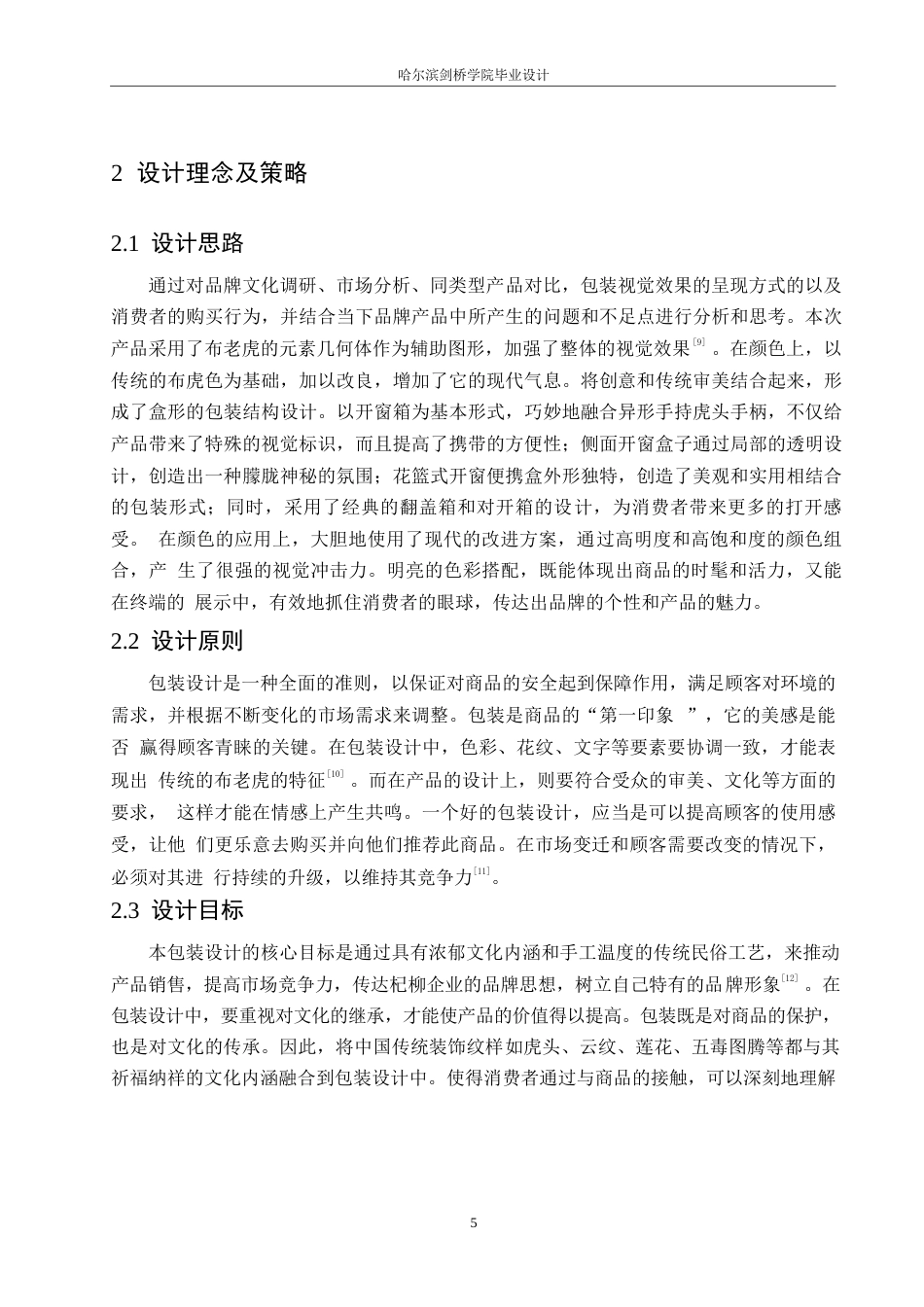 哈尔滨剑桥学院毕业设计

2 设计理念及策略

2.1 设计思路

通过对品牌文化调研、市场分析、同类型产品对比，包装视觉效果的呈现方式的以及消费者的购买行为，并结合当下品牌产品中所产生的问题和不足点进行分析和思考。本次产品采用了布老虎的元素几何体作为辅助图形，加强了整体的视觉效果$^{[9]}$。在颜色上，以传统的布虎色为基础，加以改良，增加了它的现代气息。将创意和传统审美结合起来，形成了盒形的包装结构设计。以开窗箱为基本形式，巧妙地融合异形手持虎头手柄，不仅给产品带来了特殊的视觉标识，而且提高了携带的方便性；侧面开窗盒子通过局部的透明设计，创造出一种朦胧神秘的氛围；花篮式开窗便携盒外形独特，创造了美观和实用相结合的包装形式；同时，采用了经典的翻盖箱和对开箱的设计，为消费者带来更多的打开感受。 在颜色的应用上，大胆地使用了现代的改进方案，通过高明度和高饱和度的颜色组合，产 生了很强的视觉冲击力。明亮的色彩搭配，既能体现出商品的时髦和活力，又能在终端的 展示中，有效地抓住消费者的眼球，传达出品牌的个性和产品的魅力。

2.2 设计原则

包装设计是一种全面的准则，以保证对商品的安全起到保障作用，满足顾客对环境的需求，并根据不断变化的市场需求来调整。包装是商品的“第一印象 ”，它的美感是能否 赢得顾客青睐的关键。在包装设计中，色彩、花纹、文字等要素要协调一致，才能表现出 传统的布老虎的特征$^{[10]}$。而在产品的设计上，则要符合受众的审美、文化等方面的要求， 这样才能在情感上产生共鸣。一个好的包装设计，应当是可以提高顾客的使用感受，让他 们更乐意去购买并向他们推荐此商品。在市场变迁和顾客需要改变的情况下，必须对其进 行持续的升级，以维持其竞争力$^{[11]}$。

2.3 设计目标

本包装设计的核心目标是通过具有浓郁文化内涵和手工温度的传统民俗工艺，来推动产品销售，提高市场竞争力，传达杞柳企业的品牌思想，树立自己特有的品牌形象$^{[12]}$。在包装设计中，要重视对文化的继承，才能使产品的价值得以提高。包装既是对商品的保护，也是对文化的传承。因此，将中国传统装饰纹样如虎头、云纹、莲花、五毒图腾等都与其祈福纳祥的文化内涵融合到包装设计中。使得消费者通过与商品的接触，可以深刻地理解

5